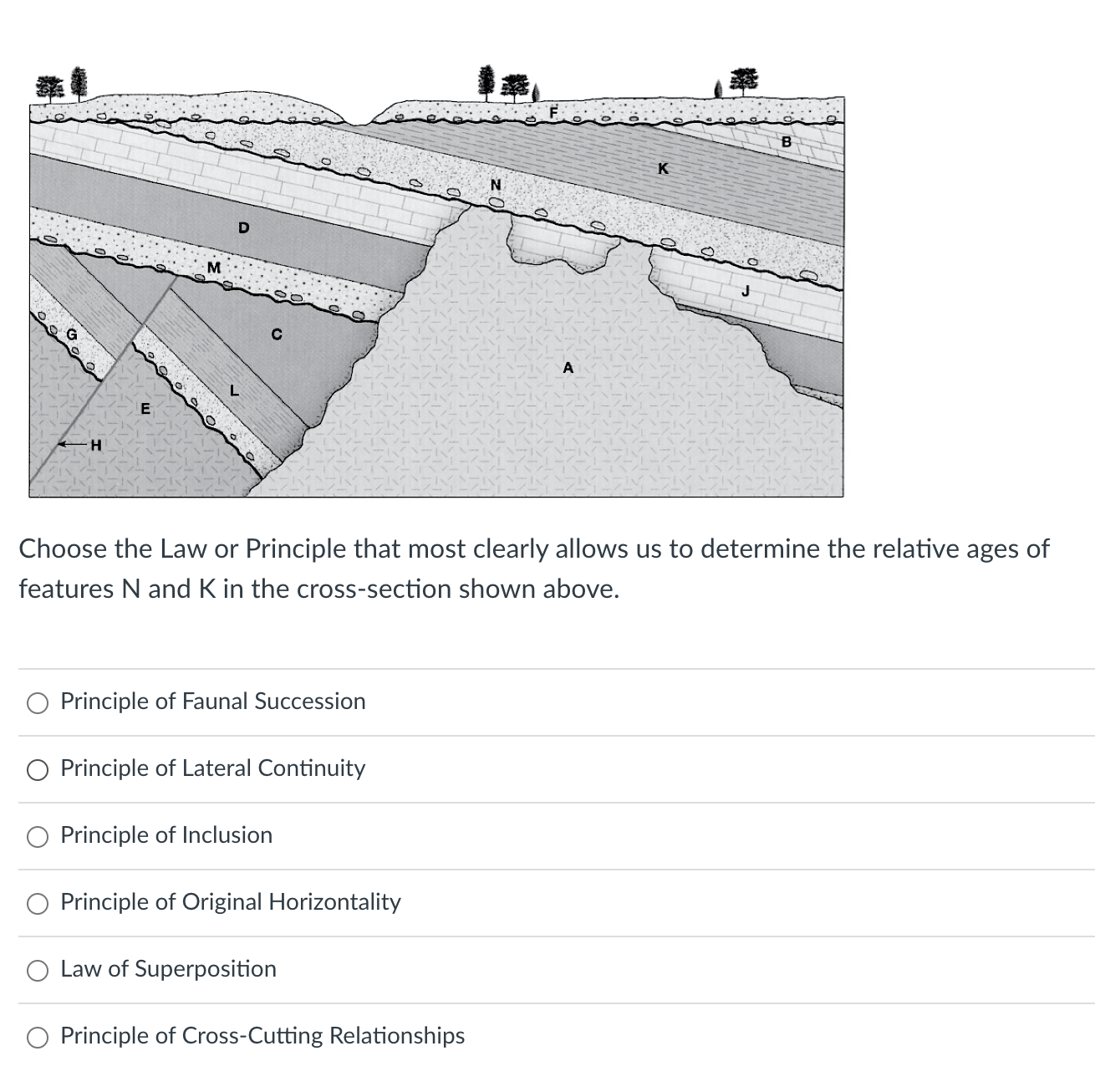 F
B
K
N
D
M
J
G
C
A
L
E
H

Choose the Law or Principle that most clearly allows us to determine the relative ages of features N and K in the cross-section shown above.

Principle of Faunal Succession

Principle of Lateral Continuity

Principle of Inclusion

Principle of Original Horizontality

Law of Superposition

Principle of Cross-Cutting Relationships